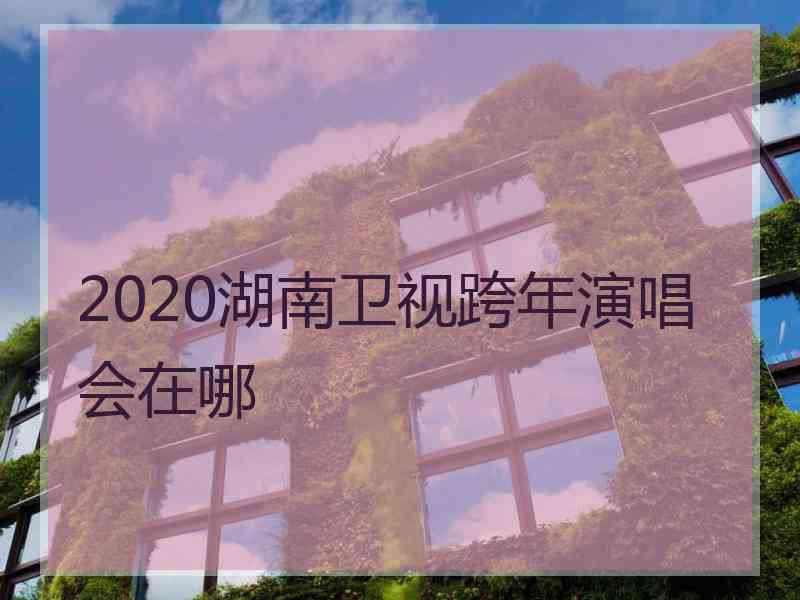 2020湖南卫视跨年演唱会在哪